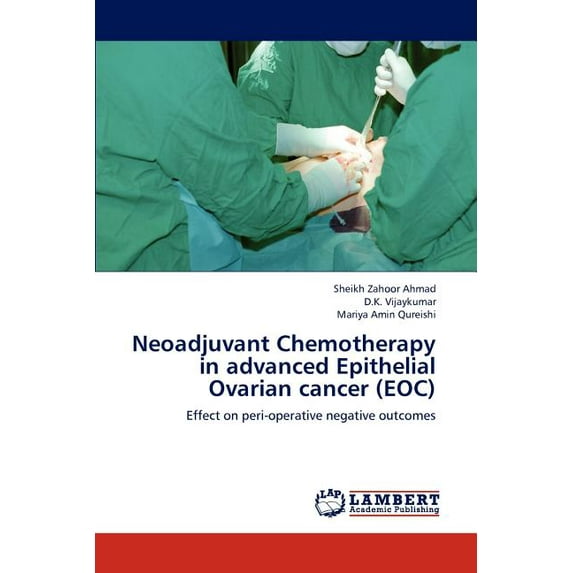 Sheikh Zahoor Ahmad
D.K. Vijaykumar
Mariya Amin Qureishi

Neoadjuvant Chemotherapy in advanced Epithelial Ovarian cancer (EOC)

Effect on peri-operative negative outcomes

LAP
LAMBERT
Academic Publishing